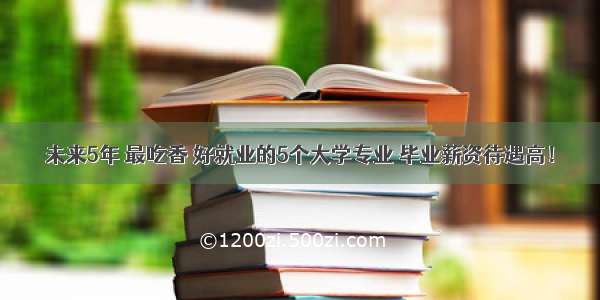 未来5年 最吃香 好就业的5个大学专业 毕业薪资待遇高！

©1200zi.500zi.com